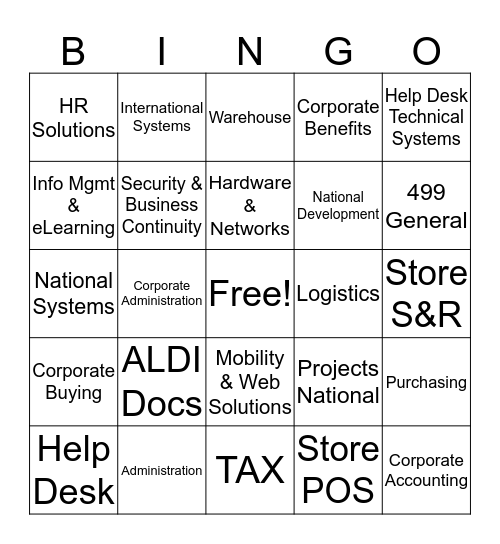 | B | I | N | G | O |
|---|---|---|---|---|
| HR Solutions | International Systems | Warehouse | Corporate Benefits | Help Desk Technical Systems |
| Info Mgmt & eLearning | Security & Business Continuity | Hardware & Networks | National Development | 499 General |
| National Systems | Corporate Administration | Free! | Logistics | Store S&R |
| Corporate Buying | ALDI Docs | Mobility & Web Solutions | Projects National | Purchasing |
| Help Desk | Administration | TAX | Store POS | Corporate Accounting |